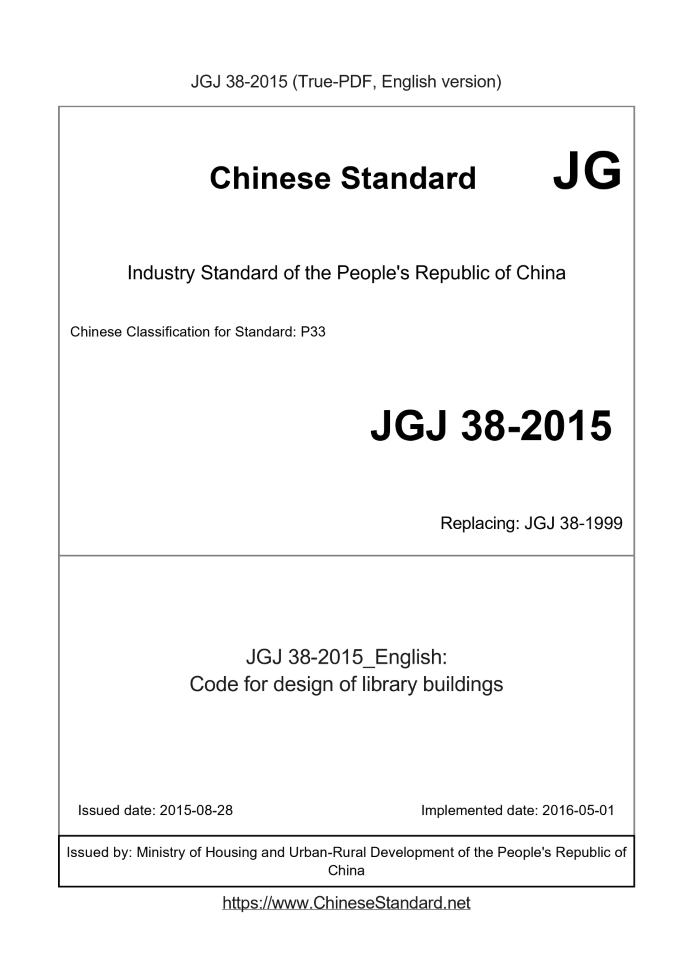 JGJ 38-2015 (True-PDF, English version)

Chinese Standard JG

Industry Standard of the People's Republic of China

Chinese Classification for Standard: P33

JGJ 38-2015

Replacing: JGJ 38-1999

JGJ 38-2015_English:
Code for design of library buildings

Issued date: 2015-08-28

Implemented date: 2016-05-01

Issued by: Ministry of Housing and Urban-Rural Development of the People's Republic of China

https://www.ChineseStandard.net